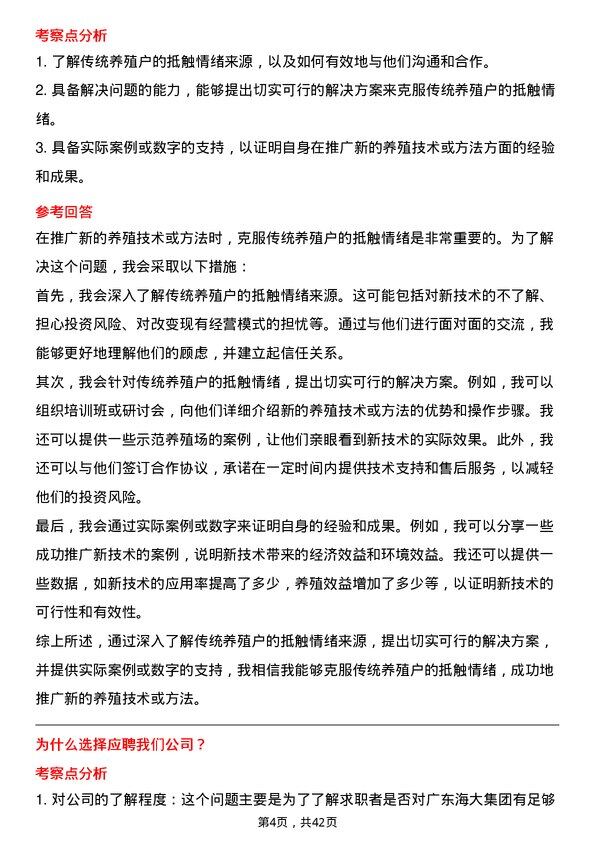 考察点分析

1. 了解传统养殖户的抵触情绪来源，以及如何有效地与他们沟通和合作。

2. 具备解决问题的能力，能够提出切实可行的解决方案来克服传统养殖户的抵触情绪。

3. 具备实际案例或数字的支持，以证明自身在推广新的养殖技术或方法方面的经验和成果。

参考回答

在推广新的养殖技术或方法时，克服传统养殖户的抵触情绪是非常重要的。为了解决这个问题，我会采取以下措施：

首先，我会深入了解传统养殖户的抵触情绪来源。这可能包括对新技术的不了解、担心投资风险、对改变现有经营模式的担忧等。通过与他们进行面对面的交流，我能够更好地理解他们的顾虑，并建立起信任关系。

其次，我会针对传统养殖户的抵触情绪，提出切实可行的解决方案。例如，我可以组织培训班或研讨会，向他们详细介绍新的养殖技术或方法的优势和操作步骤。我还可以提供一些示范养殖场的案例，让他们亲眼看到新技术的实际效果。此外，我还可以与他们签订合作协议，承诺在一定时间内提供技术支持和售后服务，以减轻他们的投资风险。

最后，我会通过实际案例或数字来证明自身的经验和成果。例如，我可以分享一些成功推广新技术的案例，说明新技术带来的经济效益和环境效益。我还可以提供一些数据，如新技术的应用率提高了多少，养殖效益增加了多少等，以证明新技术的可行性和有效性。

综上所述，通过深入了解传统养殖户的抵触情绪来源，提出切实可行的解决方案，并提供实际案例或数字的支持，我相信我能够克服传统养殖户的抵触情绪，成功地推广新的养殖技术或方法。

为什么选择应聘我们公司？

考察点分析

1. 对公司的了解程度：这个问题主要是为了了解求职者是否对广东海大集团有足够

第4页，共42页